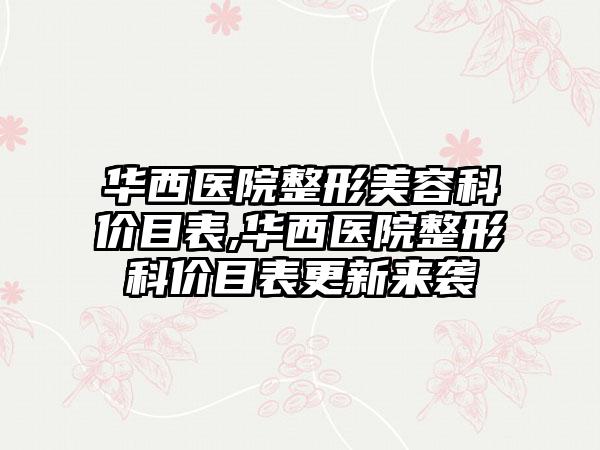 华西医院整形美容科价目表,华西医院整形科价目表更新来袭